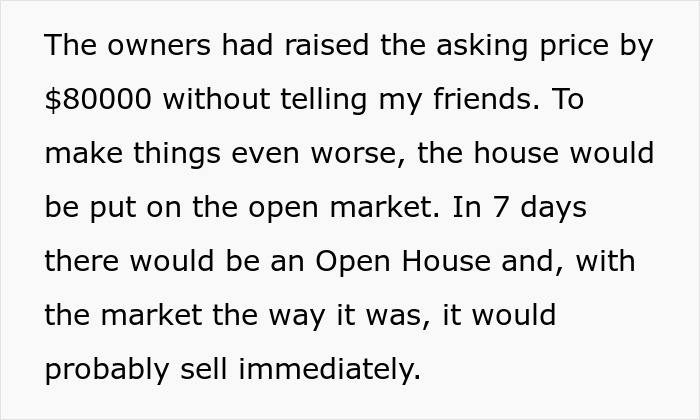 The owners had raised the asking price by \$80000 without telling my friends. To make things even worse, the house would be put on the open market. In 7 days there would be an Open House and, with the market the way it was, it would probably sell immediately.